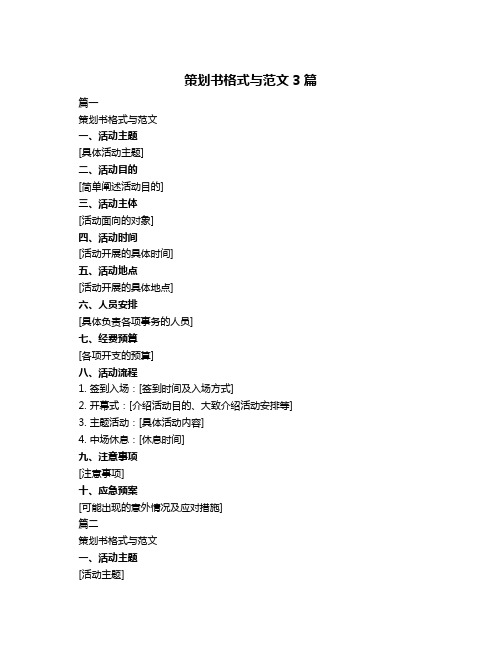 策划书格式与范文 3 篇

篇一

策划书格式与范文

一、活动主题

[具体活动主题]

二、活动目的

[简单阐述活动目的]

三、活动主体

[活动面向的对象]

四、活动时间

[活动开展的具体时间]

五、活动地点

[活动开展的具体地点]

六、人员安排

[具体负责各项事务的人员]

七、经费预算

[各项开支的预算]

八、活动流程

1. 签到入场：[签到时间及入场方式]

2. 开幕式：[介绍活动目的、大致介绍活动安排等]

3. 主题活动：[具体活动内容]

4. 中场休息：[休息时间]

九、注意事项

[注意事项]

十、应急预案

[可能出现的意外情况及应对措施]

篇二

策划书格式与范文

一、活动主题

[活动主题]